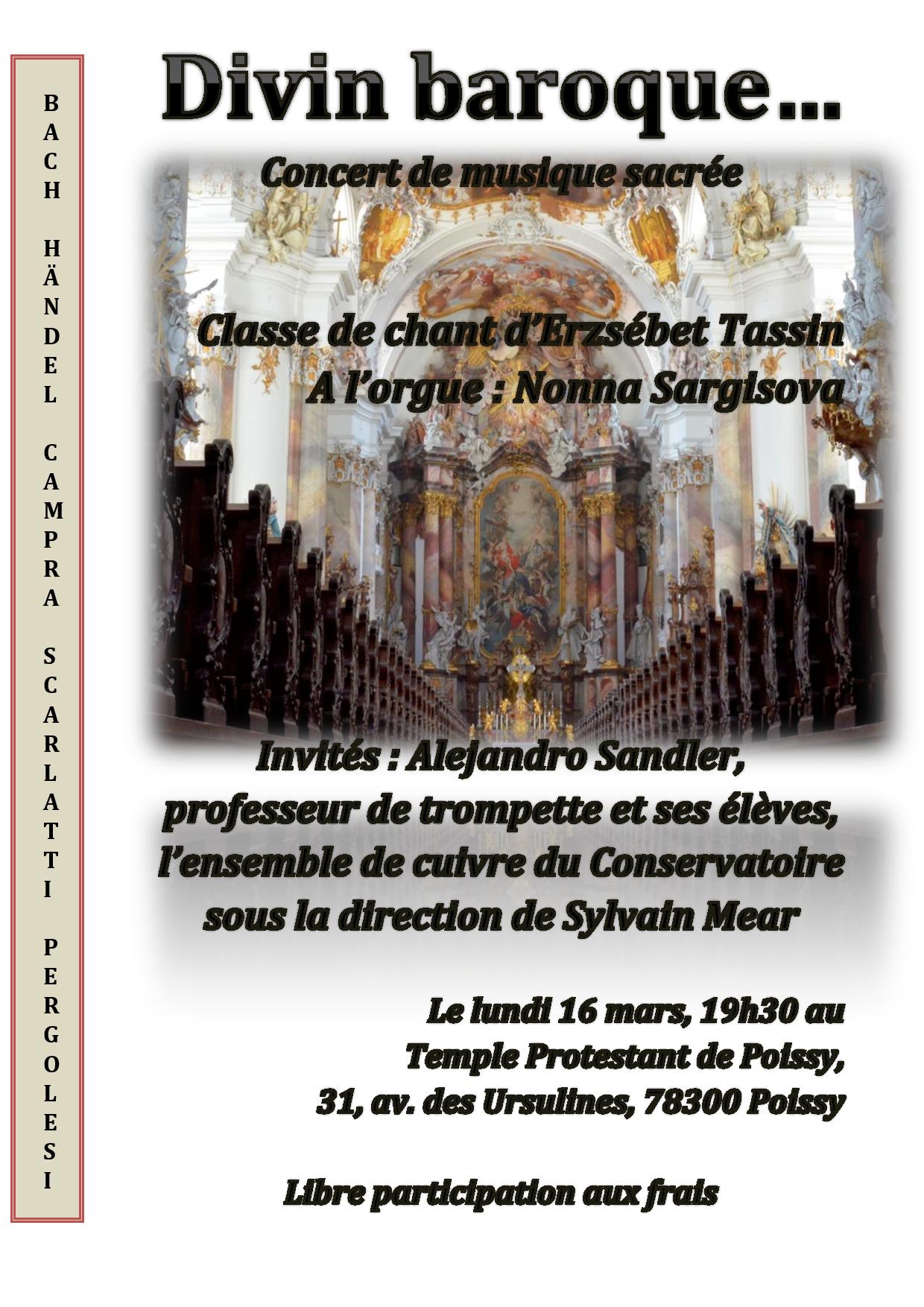 BACH HÄNDEL CAMPRA SCARLATTI PERGOLESI

Divin baroque…

Concert de musique sacrée

Classe de chant d'Erzsébet Tassin
A l'orgue : Nonna Sargisova

Invités : Alejandro Sandler, professeur de trompette et ses élèves, l'ensemble de cuivre du Conservatoire sous la direction de Sylvain Mear

Le lundi 16 mars, 19h30 au Temple Protestant de Poissy, 31, av. des Ursulines, 78300 Poissy

Libre participation aux frais